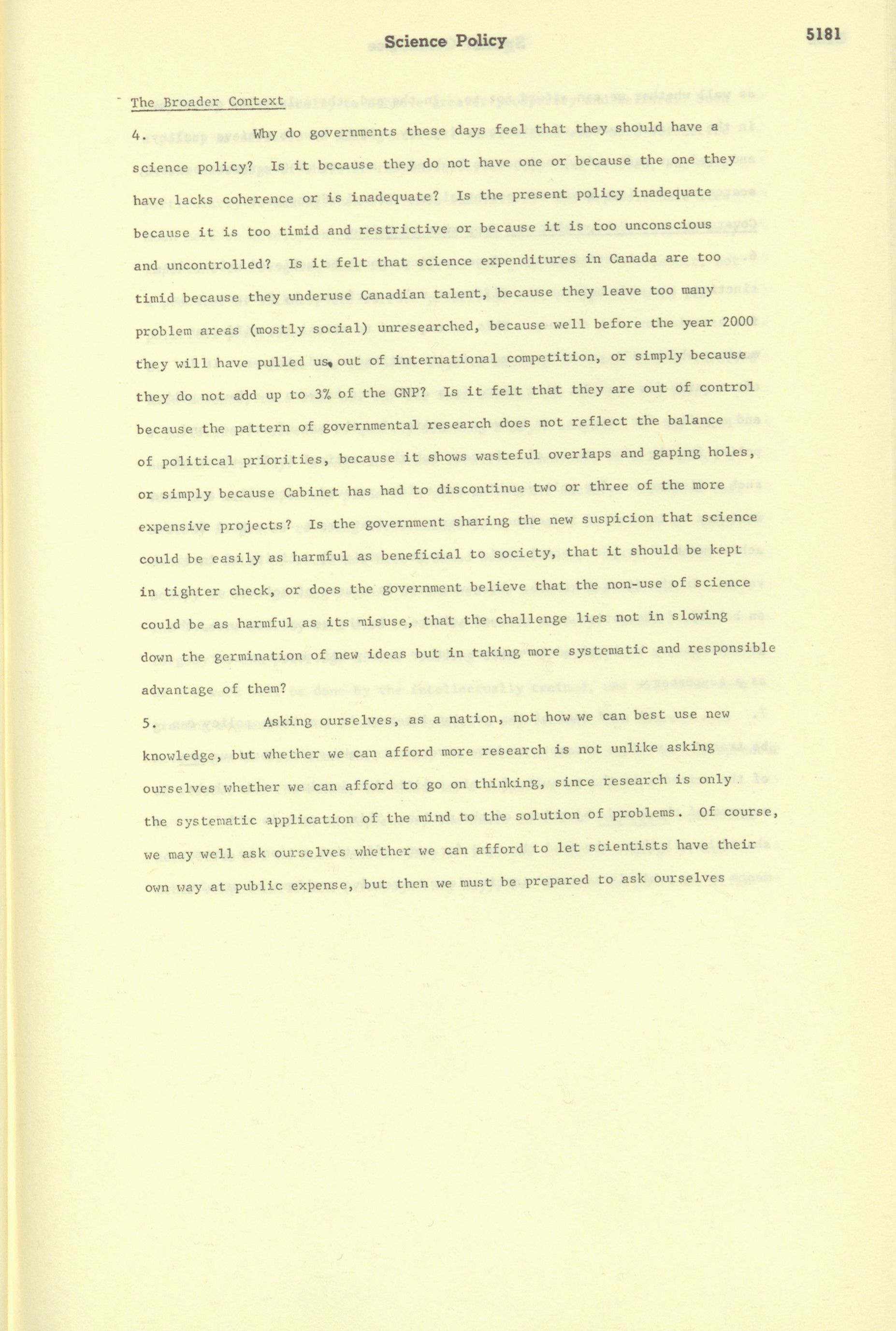 Science Policy

5181

The Broader Context

4. Why do governments these days feel that they should have a science policy? Is it because they do not have one or because the one they have lacks coherence or is inadequate? Is the present policy inadequate because it is too timid and restrictive or because it is too unconscious and uncontrolled? Is it felt that science expenditures in Canada are too timid because they underuse Canadian talent, because they leave too many problem areas (mostly social) unresearched, because well before the year 2000 they will have pulled us out of international competition, or simply because they do not add up to 3% of the GNP? Is it felt that they are out of control because the pattern of governmental research does not reflect the balance of political priorities, because it shows wasteful overlaps and gaping holes, or simply because Cabinet has had to discontinue two or three of the more expensive projects? Is the government sharing the new suspicion that science could be easily as harmful as beneficial to society, that it should be kept in tighter check, or does the government believe that the non-use of science could be as harmful as its misuse, that the challenge lies not in slowing down the germination of new ideas but in taking more systematic and responsible advantage of them?

5. Asking ourselves, as a nation, not how we can best use new knowledge, but whether we can afford more research is not unlike asking ourselves whether we can afford to go on thinking, since research is only the systematic application of the mind to the solution of problems. Of course, we may well ask ourselves whether we can afford to let scientists have their own way at public expense, but then we must be prepared to ask ourselves